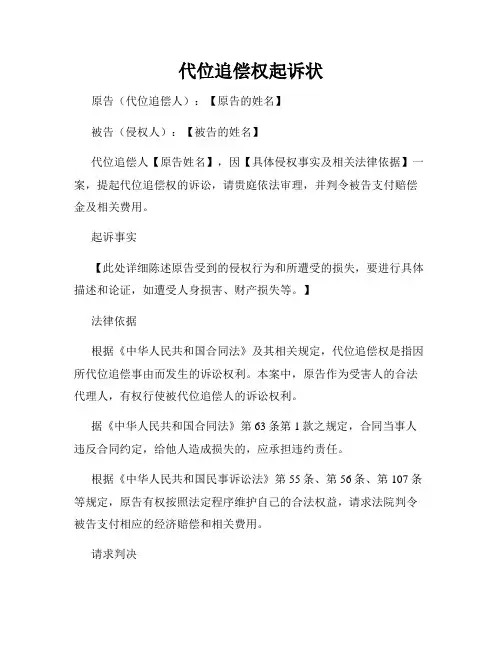 代位追偿权起诉状

原告（代位追偿人）：【原告的姓名】

被告（侵权人）：【被告的姓名】

代位追偿人【原告姓名】，因【具体侵权事实及相关法律依据】一案，提起代位追偿权的诉讼，请贵庭依法审理，并判令被告支付赔偿金及相关费用。

起诉事实

【此处详细陈述原告受到的侵权行为和所遭受的损失，要进行具体描述和论证，如遭受人身损害、财产损失等。】

法律依据

根据《中华人民共和国合同法》及其相关规定，代位追偿权是指因所代位追偿事由而发生的诉讼权利。本案中，原告作为受害人的合法代理人，有权行使被代位追偿人的诉讼权利。

据《中华人民共和国合同法》第 63 条第 1 款之规定，合同当事人违反合同约定，给他人造成损失的，应承担违约责任。

根据《中华人民共和国民事诉讼法》第 55 条、第 56 条、第 107 条等规定，原告有权按照法定程序维护自己的合法权益，请求法院判令被告支付相应的经济赔偿和相关费用。

请求判决